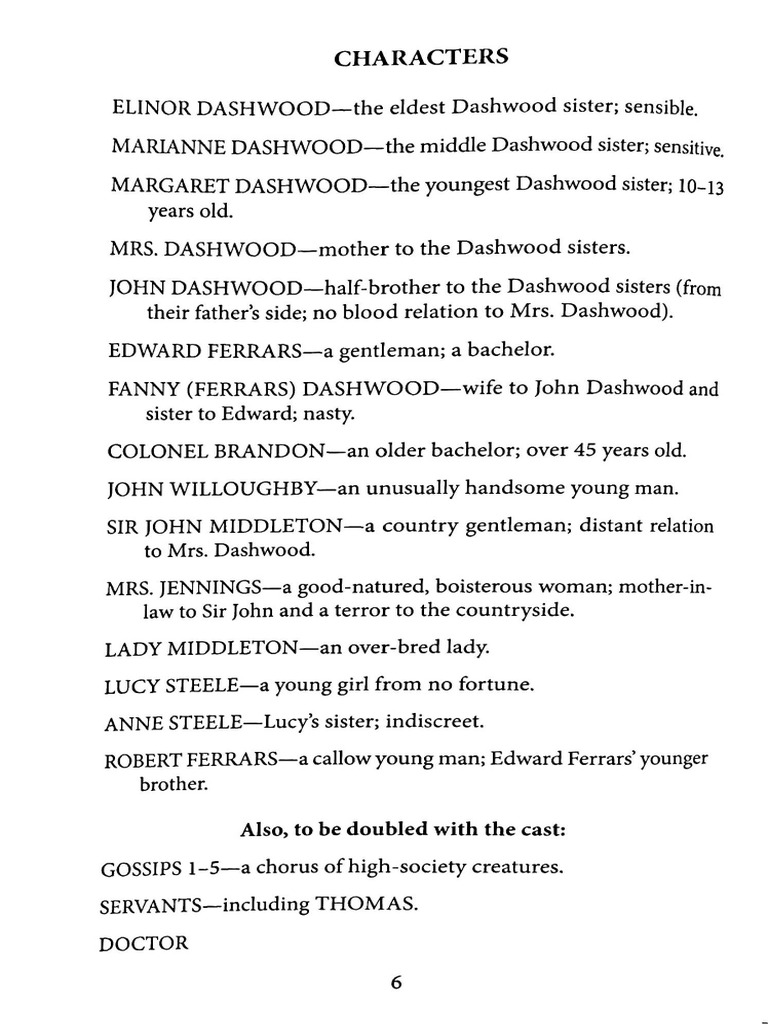 CHARACTERS

ELINOR DASHWOOD—the eldest Dashwood sister; sensible.

MARIANNE DASHWOOD—the middle Dashwood sister; sensitive.

MARGARET DASHWOOD—the youngest Dashwood sister; 10–13 years old.

MRS. DASHWOOD—mother to the Dashwood sisters.

JOHN DASHWOOD—half-brother to the Dashwood sisters (from their father's side; no blood relation to Mrs. Dashwood).

EDWARD FERRARS—a gentleman; a bachelor.

FANNY (FERRARS) DASHWOOD—wife to John Dashwood and sister to Edward; nasty.

COLONEL BRANDON—an older bachelor; over 45 years old.

JOHN WILLOUGHBY—an unusually handsome young man.

SIR JOHN MIDDLETON—a country gentleman; distant relation to Mrs. Dashwood.

MRS. JENNINGS—a good-natured, boisterous woman; mother-in-law to Sir John and a terror to the countryside.

LADY MIDDLETON—an over-bred lady.

LUCY STEELE—a young girl from no fortune.

ANNE STEELE—Lucy's sister; indiscreet.

ROBERT FERRARS—a callow young man; Edward Ferrars' younger brother.

Also, to be doubled with the cast:

GOSSIPS 1–5—a chorus of high-society creatures.

SERVANTS—including THOMAS.

DOCTOR

6